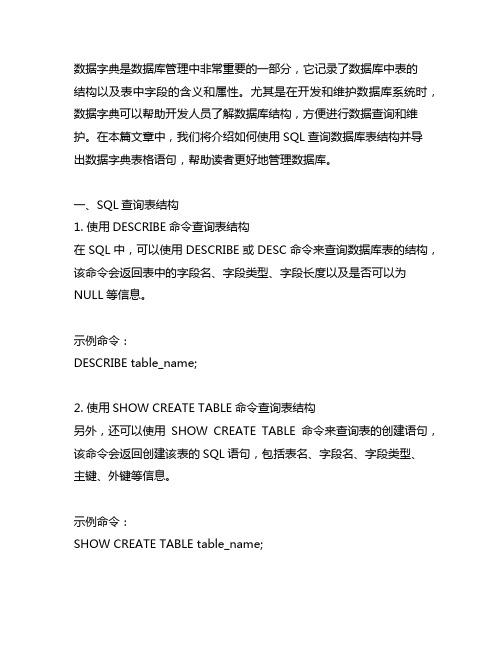 数据字典是数据库管理中非常重要的一部分，它记录了数据库中表的结构以及表中字段的含义和属性。尤其是在开发和维护数据库系统时，数据字典可以帮助开发人员了解数据库结构，方便进行数据查询和维护。在本篇文章中，我们将介绍如何使用 SQL 查询数据库表结构并导出数据字典表格语句，帮助读者更好地管理数据库。

一、SQL 查询表结构
1. 使用 DESCRIBE 命令查询表结构
在 SQL 中，可以使用 DESCRIBE 或 DESC 命令来查询数据库表的结构，该命令会返回表中的字段名、字段类型、字段长度以及是否可以为 NULL 等信息。

示例命令：
DESCRIBE table_name;

2. 使用 SHOW CREATE TABLE 命令查询表结构
另外，还可以使用 SHOW CREATE TABLE 命令来查询表的创建语句，该命令会返回创建该表的 SQL 语句，包括表名、字段名、字段类型、主键、外键等信息。

示例命令：
SHOW CREATE TABLE table_name;